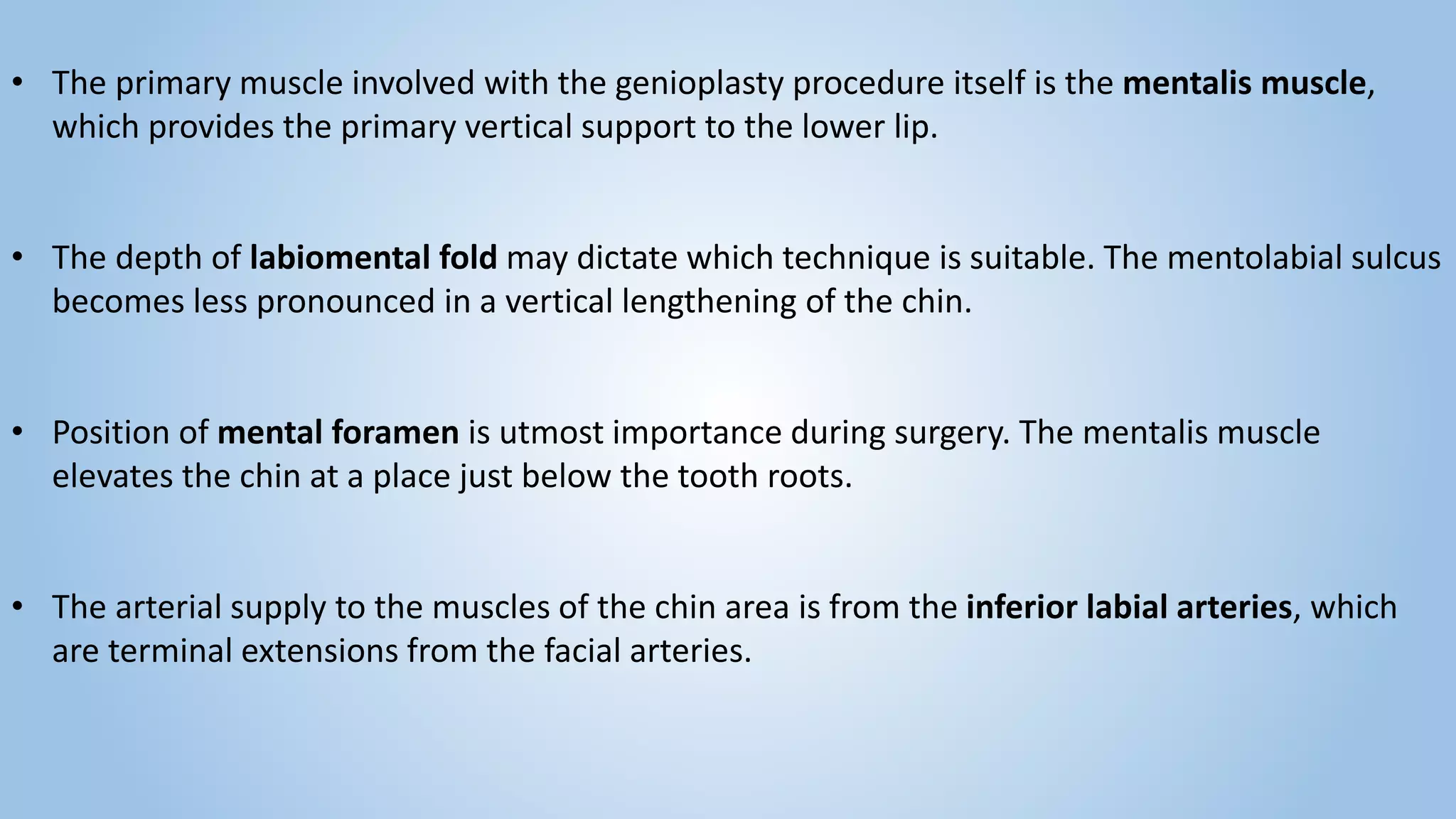 • The primary muscle involved with the genioplasty procedure itself is the mentalis muscle, which provides the primary vertical support to the lower lip.

• The depth of labiomental fold may dictate which technique is suitable. The mentolabial sulcus becomes less pronounced in a vertical lengthening of the chin.

• Position of mental foramen is utmost importance during surgery. The mentalis muscle elevates the chin at a place just below the tooth roots.

• The arterial supply to the muscles of the chin area is from the inferior labial arteries, which are terminal extensions from the facial arteries.